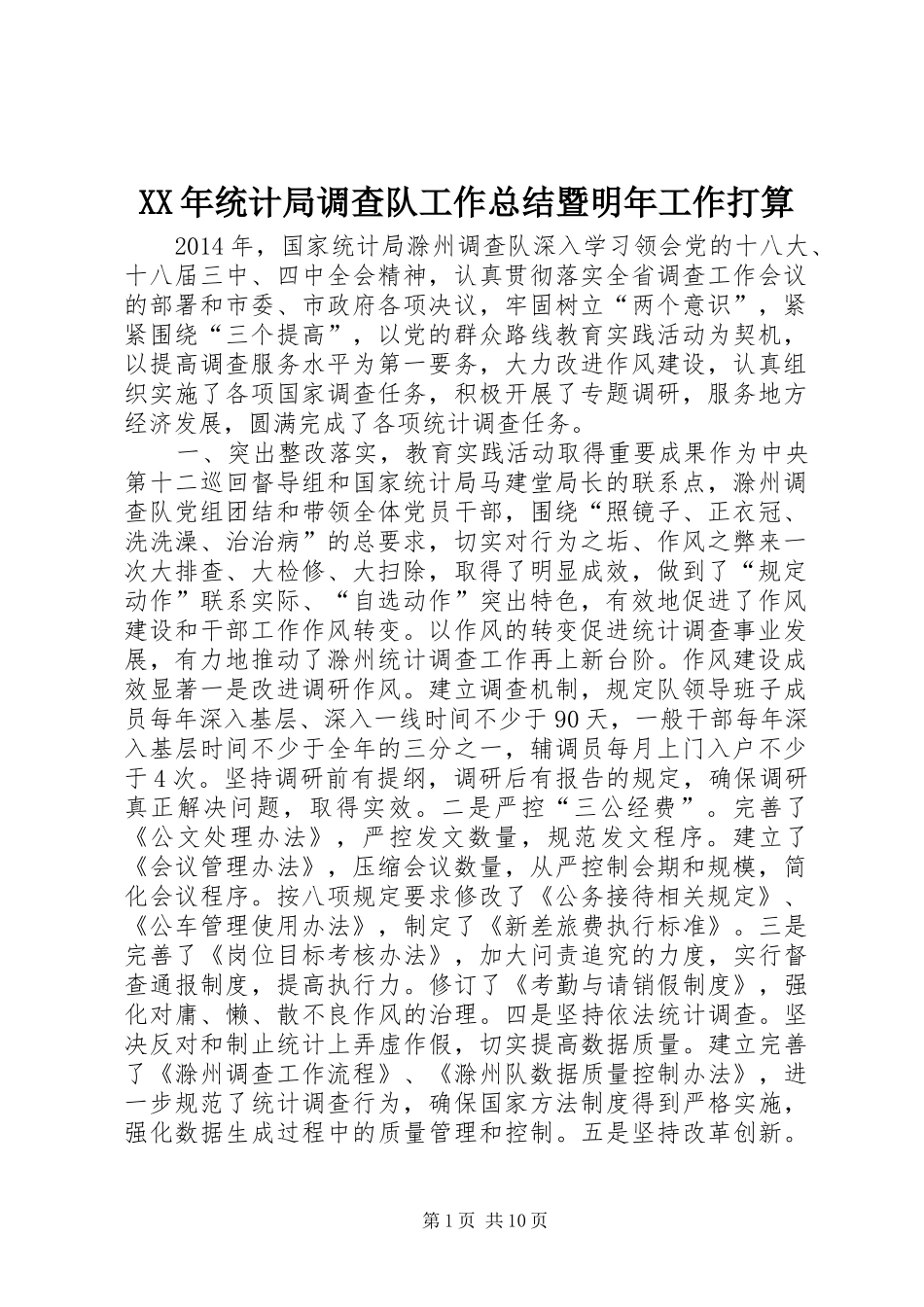 XX年统计局调查队工作总结暨明年工作打算

2014年，国家统计局滁州调查队深入学习领会党的十八大、十八届三中、四中全会精神，认真贯彻落实全省调查工作会议的部署和市委、市政府各项决议，牢固树立“两个意识”，紧紧围绕“三个提高”，以党的群众路线教育实践活动为契机，以提高调查服务水平为第一要务，大力改进作风建设，认真组织实施了各项国家调查任务，积极开展了专题调研，服务地方经济发展，圆满完成了各项统计调查任务。

一、突出整改落实，教育实践活动取得重要成果作为中央第十二巡回督导组和国家统计局马建堂局长的联系点，滁州调查队党组团结和带领全体党员干部，围绕“照镜子、正衣冠、洗洗澡、治治病”的总要求，切实对行为之垢、作风之弊来一次大排查、大检修、大扫除，取得了明显成效，做到了“规定动作”联系实际、“自选动作”突出特色，有效地促进了作风建设和干部工作作风转变。以作风的转变促进统计调查事业发展，有力地推动了滁州统计调查工作再上新台阶。作风建设成效显著一是改进调研作风。建立调查机制，规定队领导班子成员每年深入基层、深入一线时间不少于90天，一般干部每年深入基层时间不少于全年的三分之一，辅调员每月上门入户不少于4次。坚持调研前有提纲，调研后有报告的规定，确保调研真正解决问题，取得实效。二是严控“三公经费”。完善了《公文处理办法》，严控发文数量，规范发文程序。建立了《会议管理办法》，压缩会议数量，从严控制会期和规模，简化会议程序。按八项规定要求修改了《公务接待相关规定》、《公车管理使用办法》，制定了《新差旅费执行标准》。三是完善了《岗位目标考核办法》，加大问责追究的力度，实行督查通报制度，提高执行力。修订了《考勤与请销假制度》，强化对庸、懒、散不良作风的治理。四是坚持依法统计调查。坚决反对和制止统计上弄虚作假，切实提高数据质量。建立完善了《滁州调查工作流程》、《滁州队数据质量控制办法》，进一步规范了统计调查行为，确保国家方法制度得到严格实施，强化数据生成过程中的质量管理和控制。五是坚持改革创新。

第1页 共10页